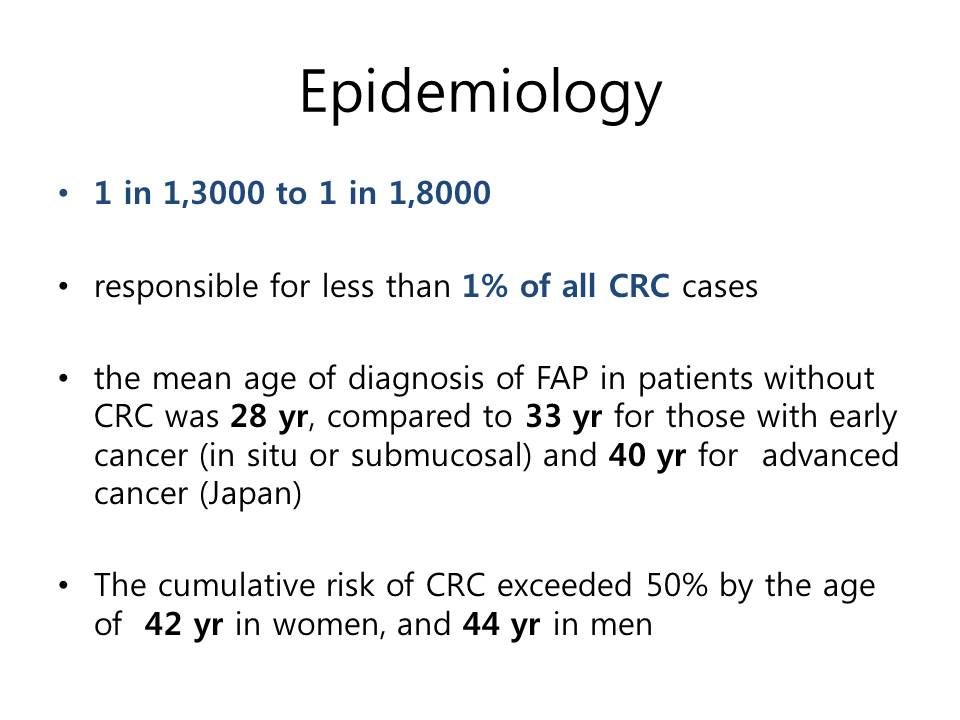 Epidemiology

• 1 in 1,3000 to 1 in 1,8000

• responsible for less than 1% of all CRC cases

• the mean age of diagnosis of FAP in patients without CRC was 28 yr, compared to 33 yr for those with early cancer (in situ or submucosal) and 40 yr for advanced cancer (Japan)

• The cumulative risk of CRC exceeded 50% by the age of 42 yr in women, and 44 yr in men